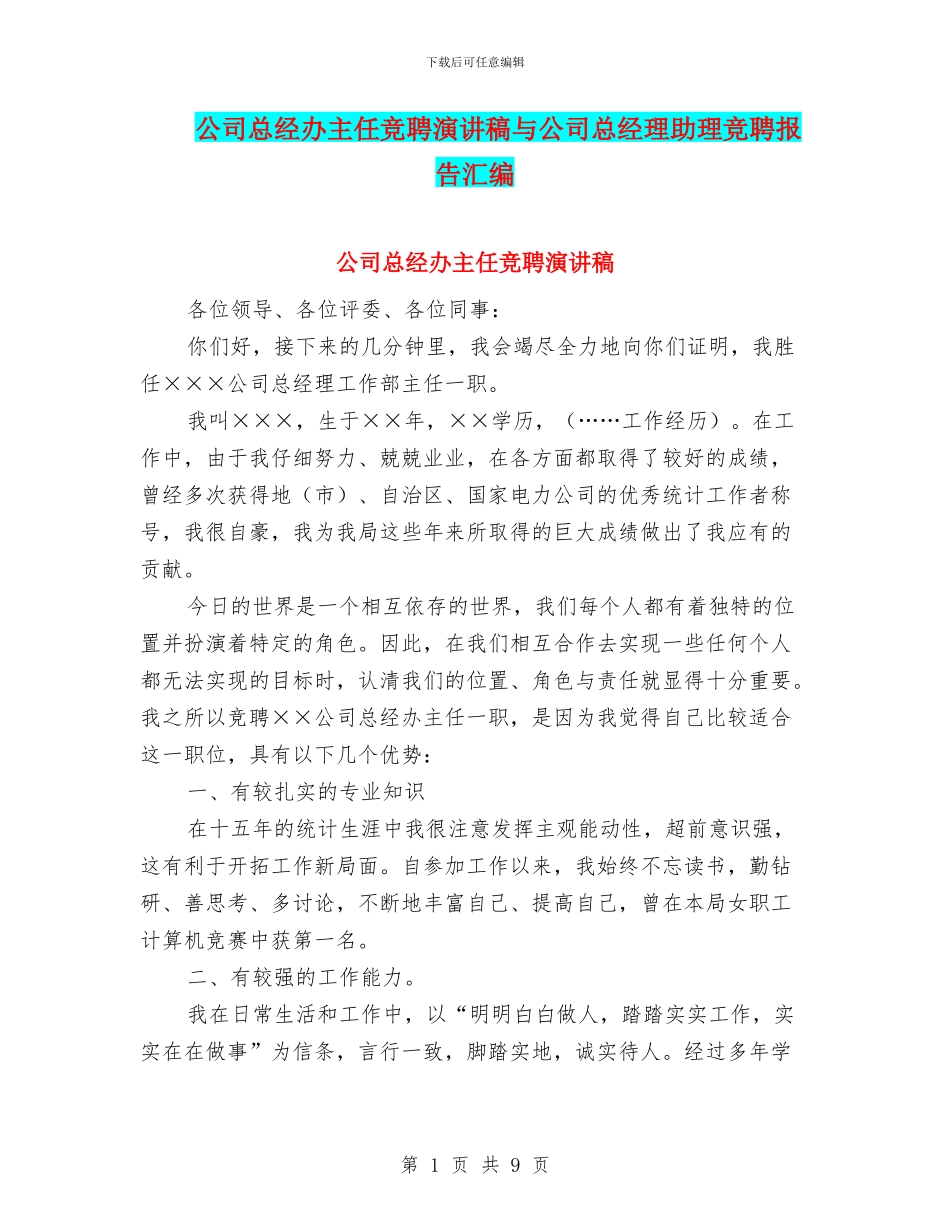 下载后可任意编辑

公司总经办主任竞聘演讲稿与公司总经理助理竞聘报告汇编

公司总经办主任竞聘演讲稿

各位领导、各位评委、各位同事：

你们好，接下来的几分钟里，我会竭尽全力地向你们证明，我胜任×××公司总经理工作部主任一职。

我叫×××，生于××年，××学历，（……工作经历）。在工作中，由于我仔细努力、兢兢业业，在各方面都取得了较好的成绩，曾经多次获得地（市）、自治区、国家电力公司的优秀统计工作者称号，我很自豪，我为我局这些年来所取得的巨大成绩做出了我应有的贡献。

今日的世界是一个相互依存的世界，我们每个人都有着独特的位置并扮演着特定的角色。因此，在我们相互合作去实现一些任何个人都无法实现的目标时，认清我们的位置、角色与责任就显得十分重要。我之所以竞聘××公司总经办主任一职，是因为我觉得自己比较适合这一职位，具有以下几个优势：

一、有较扎实的专业知识

在十五年的统计生涯中我很注意发挥主观能动性，超前意识强，这有利于开拓工作新局面。自参加工作以来，我始终不忘读书，勤钻研、善思考、多讨论，不断地丰富自己、提高自己，曾在本局女职工计算机竞赛中获第一名。

二、有较强的工作能力。

我在日常生活和工作中，以“明明白白做人，踏踏实实工作，实实在在做事”为信条，言行一致，脚踏实地，诚实待人。经过多年学

第 1 页 共 9 页